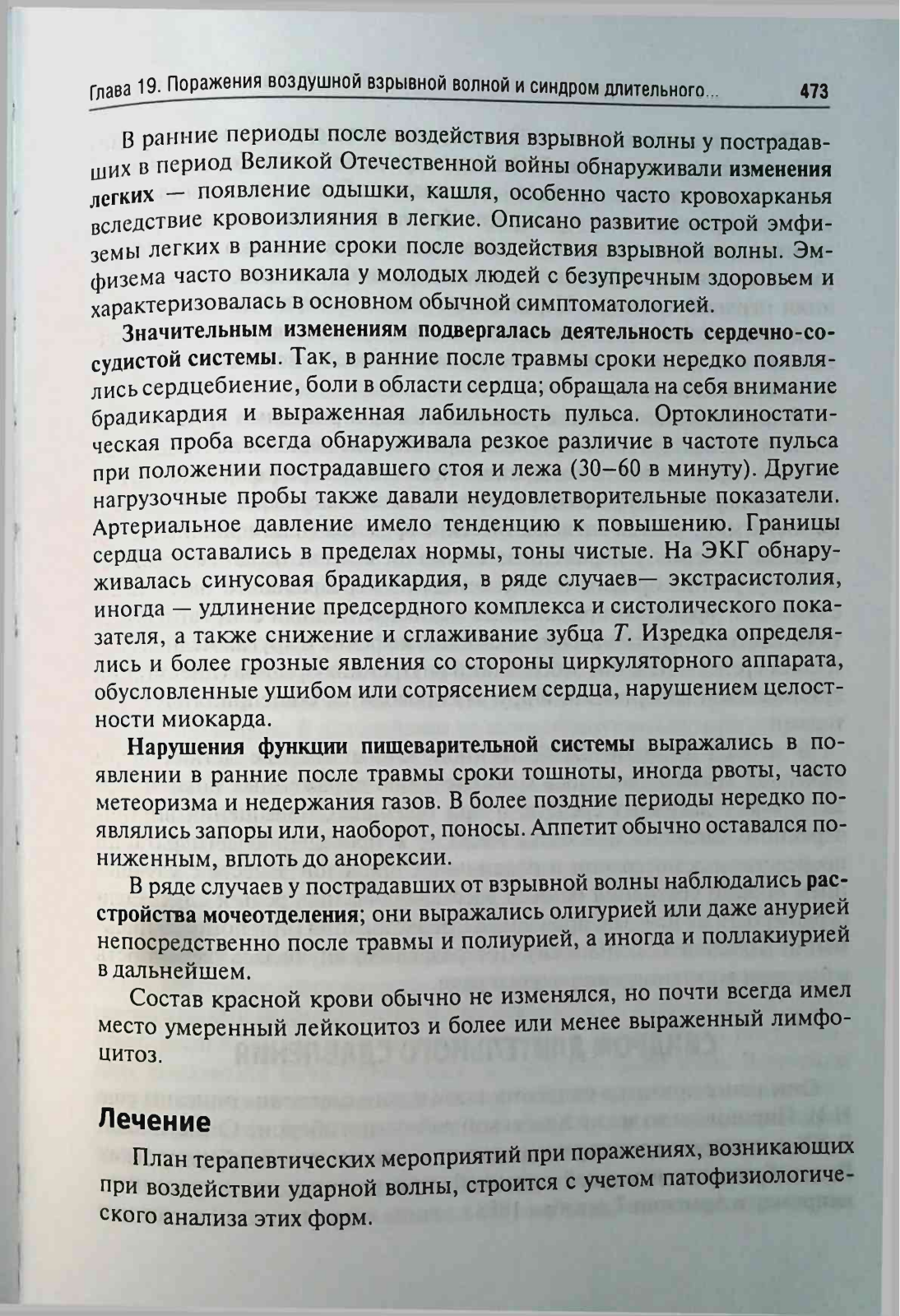 Глава 19. Поражения воздушной взрывной волной и синдром длительного... 473

В ранние периоды после воздействия взрывной волны у пострадавших в период Великой Отечественной войны обнаруживали изменения легких — появление одышки, кашля, особенно часто кровохарканья вследствие кровоизлияния в легкие. Описано развитие острой эмфиземы легких в ранние сроки после воздействия взрывной волны. Эмфизема часто возникала у молодых людей с безупречным здоровьем и характеризовалась в основном обычной симптоматологией.

Значительным изменениям подвергалась деятельность сердечно-сосудистой системы. Так, в ранние после травмы сроки нередко появлялись сердцебиение, боли в области сердца; обращала на себя внимание брадикардия и выраженная лабильность пульса. Ортоклиностатическая проба всегда обнаруживала резкое различие в частоте пульса при положении пострадавшего стоя и лежа (30–60 в минуту). Другие нагрузочные пробы также давали неудовлетворительные показатели. Артериальное давление имело тенденцию к повышению. Границы сердца оставались в пределах нормы, тоны чистые. На ЭКГ обнаруживалась синусовая брадикардия, в ряде случаев— экстрасистолия, иногда — удлинение предсердного комплекса и систолического показателя, а также снижение и сглаживание зубца $T$. Изредка определялись и более грозные явления со стороны циркуляторного аппарата, обусловленные ушибом или сотрясением сердца, нарушением целостности миокарда.

Нарушения функции пищеварительной системы выражались в появлении в ранние после травмы сроки тошноты, иногда рвоты, часто метеоризма и недержания газов. В более поздние периоды нередко появлялись запоры или, наоборот, поносы. Аппетит обычно оставался пониженным, вплоть до анорексии.

В ряде случаев у пострадавших от взрывной волны наблюдались расстройства мочеотделения; они выражались олигурией или даже анурией непосредственно после травмы и полиурией, а иногда и поллакиурией в дальнейшем.

Состав красной крови обычно не изменялся, но почти всегда имел место умеренный лейкоцитоз и более или менее выраженный лимфоцитоз.

Лечение

План терапевтических мероприятий при поражениях, возникающих при воздействии ударной волны, строится с учетом патофизиологического анализа этих форм.